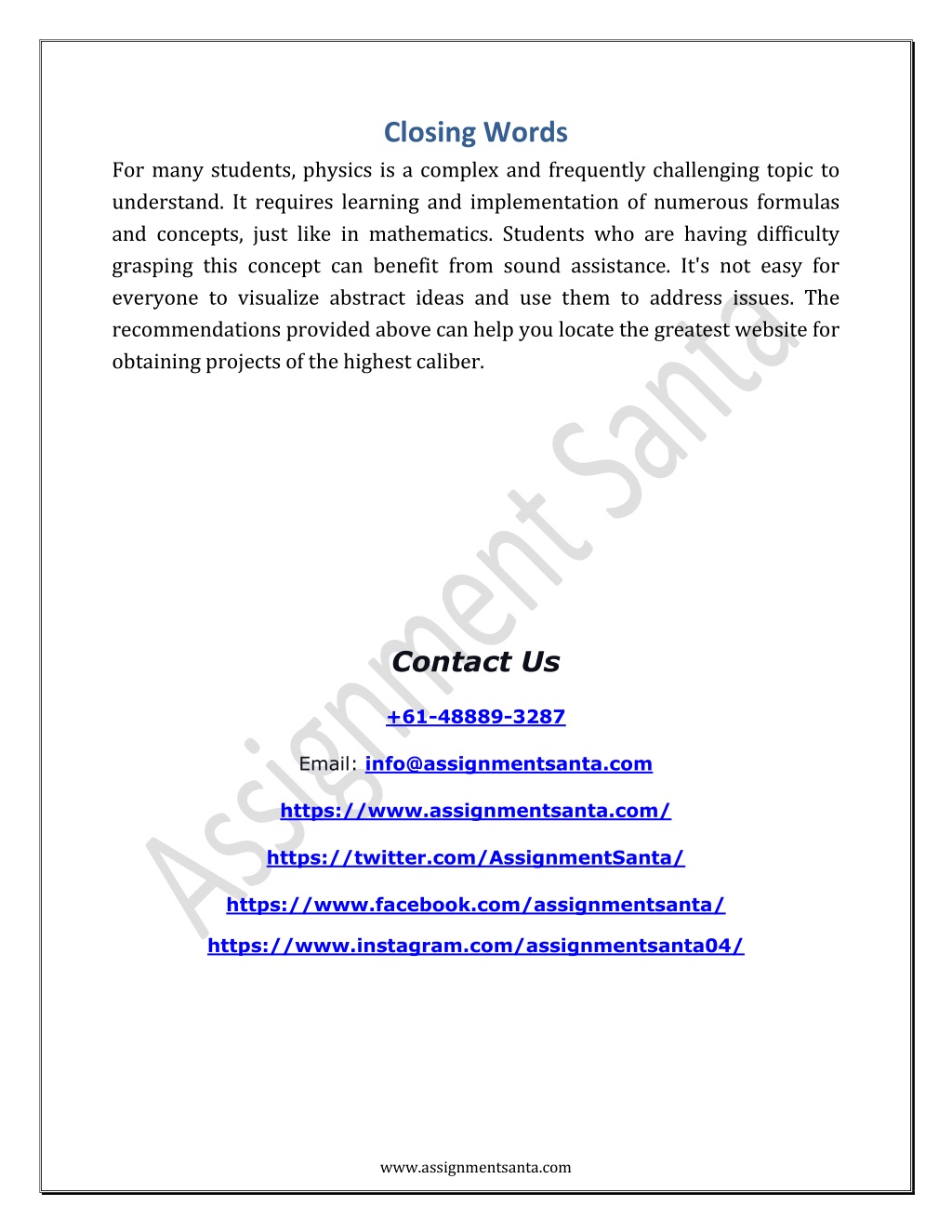 Closing Words

For many students, physics is a complex and frequently challenging topic to understand. It requires learning and implementation of numerous formulas and concepts, just like in mathematics. Students who are having difficulty grasping this concept can benefit from sound assistance. It's not easy for everyone to visualize abstract ideas and use them to address issues. The recommendations provided above can help you locate the greatest website for obtaining projects of the highest caliber.

Assignment Santa

Contact Us

+61-48889-3287

Email: info@assignmentsanta.com

https://www.assignmentsanta.com/

https://twitter.com/AssignmentSanta/

https://www.facebook.com/assignmentsanta/

https://www.instagram.com/assignmentsanta04/

www.assignmentsanta.com